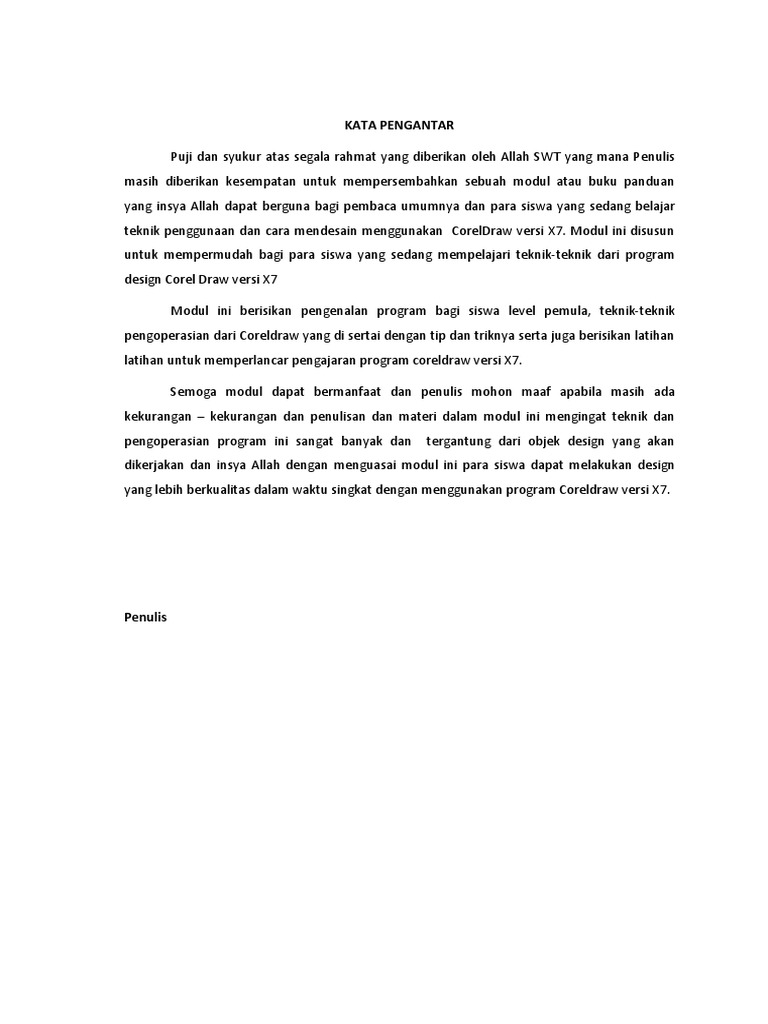 KATA PENGANTAR

Puji dan syukur atas segala rahmat yang diberikan oleh Allah SWT yang mana Penulis masih diberikan kesempatan untuk mempersembahkan sebuah modul atau buku panduan yang insya Allah dapat berguna bagi pembaca umumnya dan para siswa yang sedang belajar teknik penggunaan dan cara mendesain menggunakan CorelDraw versi X7. Modul ini disusun untuk mempermudah bagi para siswa yang sedang mempelajari teknik-teknik dari program design Corel Draw versi X7

Modul ini berisikan pengenalan program bagi siswa level pemula, teknik-teknik pengoperasian dari Coreldraw yang di sertai dengan tip dan triknya serta juga berisikan latihan latihan untuk memperlancar pengajaran program coreldraw versi X7.

Semoga modul dapat bermanfaat dan penulis mohon maaf apabila masih ada kekurangan – kekurangan dan penulisan dan materi dalam modul ini mengingat teknik dan pengoperasian program ini sangat banyak dan tergantung dari objek design yang akan dikerjakan dan insya Allah dengan menguasai modul ini para siswa dapat melakukan design yang lebih berkualitas dalam waktu singkat dengan menggunakan program Coreldraw versi X7.

Penulis